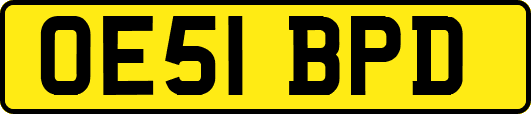 OE51 BPD